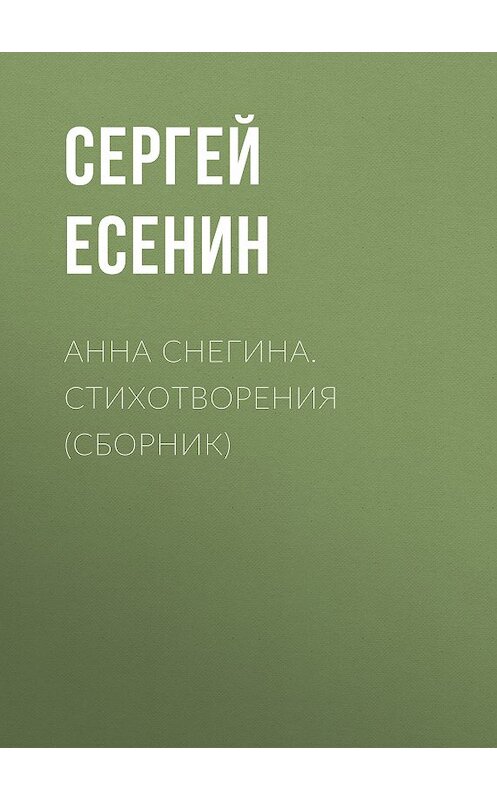 СЕРГЕЙ ЕСЕНИН

АННА СНЕГИНА. СТИХОТВОРЕНИЯ (СБОРНИК)